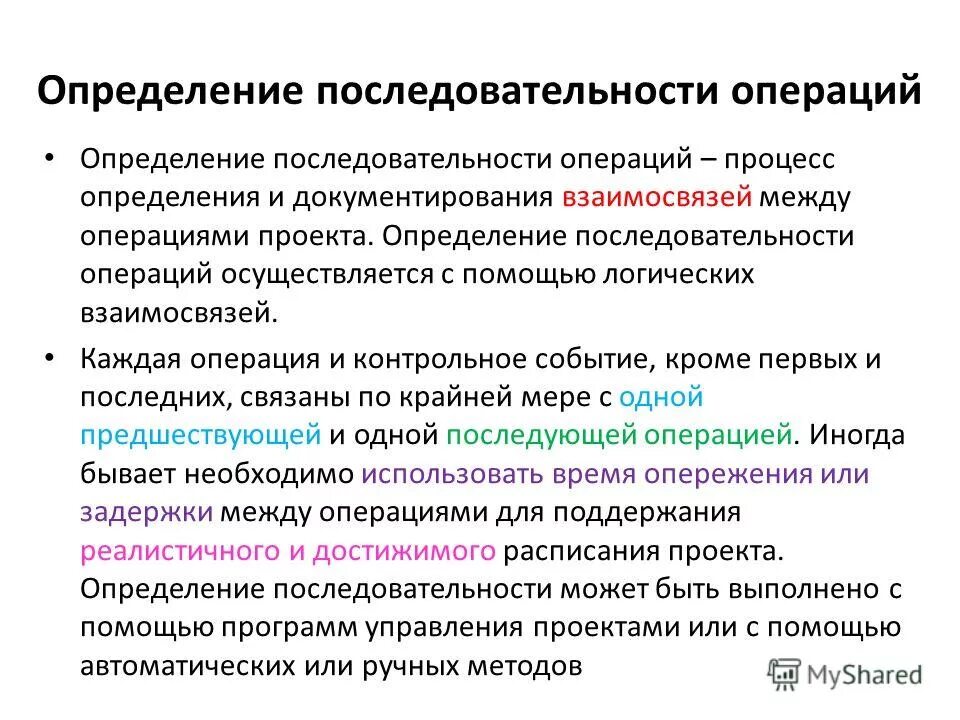 Определение последовательности операций

• Определение последовательности операций – процесс определения и документирования взаимосвязей между операциями проекта. Определение последовательности операций осуществляется с помощью логических взаимосвязей.

• Каждая операция и контрольное событие, кроме первых и последних, связаны по крайней мере с одной предшествующей и одной последующей операцией. Иногда бывает необходимо использовать время опережения или задержки между операциями для поддержания реалистичного и достижимого расписания проекта. Определение последовательности может быть выполнено с помощью программ управления проектами или с помощью автоматических или ручных методов

MyShared